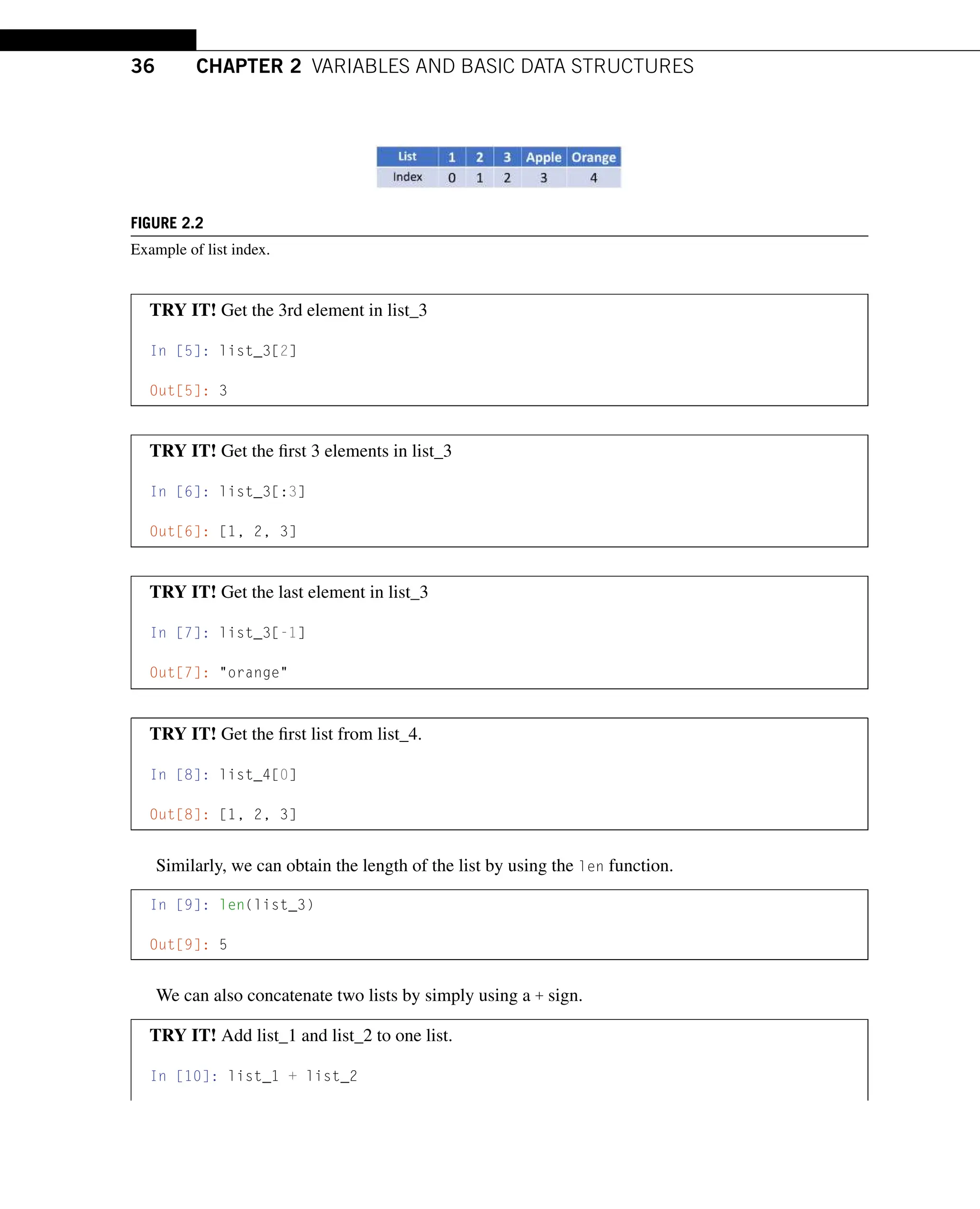 36 CHAPTER 2 VARIABLES AND BASIC DATA STRUCTURES

| List | 1 | 2 | 3 | Apple | Orange |
|---|---|---|---|---|---|
| Index | 0 | 1 | 2 | 3 | 4 |

FIGURE 2.2

Example of list index.

TRY IT! Get the 3rd element in list_3

In [5]: list_3[2]

Out[5]: 3

TRY IT! Get the first 3 elements in list_3

In [6]: list_3[:3]

Out[6]: [1, 2, 3]

TRY IT! Get the last element in list_3

In [7]: list_3[-1]

Out[7]: "orange"

TRY IT! Get the first list from list_4.

In [8]: list_4[0]

Out[8]: [1, 2, 3]

Similarly, we can obtain the length of the list by using the len function.

In [9]: len(list_3)

Out[9]: 5

We can also concatenate two lists by simply using a + sign.

TRY IT! Add list_1 and list_2 to one list.

In [10]: list_1 + list_2